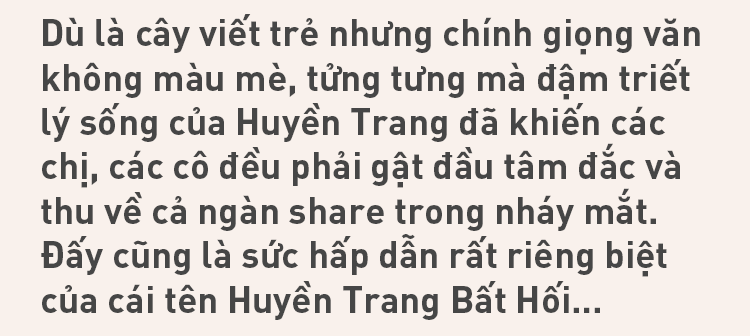 Dù là cây viết trẻ nhưng chính giọng văn không màu mè, tửng tưng mà đậm triết lý sống của Huyền Trang đã khiến các chị, các cô đều phải gật đầu tâm đắc và thu về cả ngàn share trong nháy mắt. Đấy cũng là sức hấp dẫn rất riêng biệt của cái tên Huyền Trang Bất Hối...